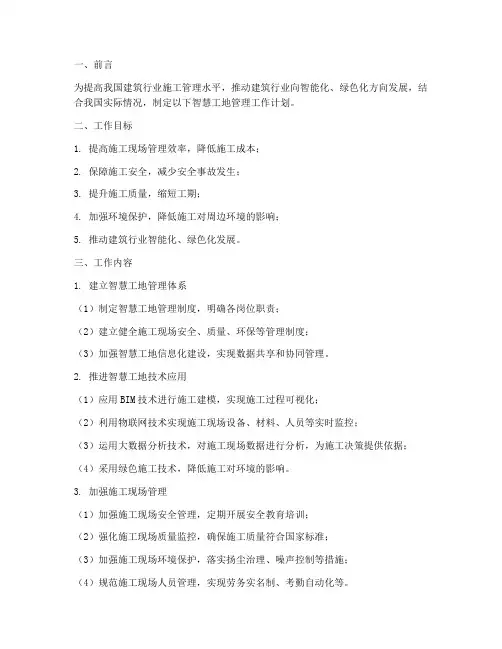 一、前言

为提高我国建筑行业施工管理水平，推动建筑行业向智能化、绿色化方向发展，结合我国实际情况，制定以下智慧工地管理工作计划。

二、工作目标

1. 提高施工现场管理效率，降低施工成本；

2. 保障施工安全，减少安全事故发生；

3. 提升施工质量，缩短工期；

4. 加强环境保护，降低施工对周边环境的影响；

5. 推动建筑行业智能化、绿色化发展。

三、工作内容

1. 建立智慧工地管理体系

（1）制定智慧工地管理制度，明确各岗位职责；

（2）建立健全施工现场安全、质量、环保等管理制度；

（3）加强智慧工地信息化建设，实现数据共享和协同管理。

2. 推进智慧工地技术应用

（1）应用BIM技术进行施工建模，实现施工过程可视化；

（2）利用物联网技术实现施工现场设备、材料、人员等实时监控；

（3）运用大数据分析技术，对施工现场数据进行分析，为施工决策提供依据；

（4）采用绿色施工技术，降低施工对环境的影响。

3. 加强施工现场管理

（1）加强施工现场安全管理，定期开展安全教育培训；

（2）强化施工现场质量监控，确保施工质量符合国家标准；

（3）加强施工现场环境保护，落实扬尘治理、噪声控制等措施；

（4）规范施工现场人员管理，实现劳务实名制、考勤自动化等。